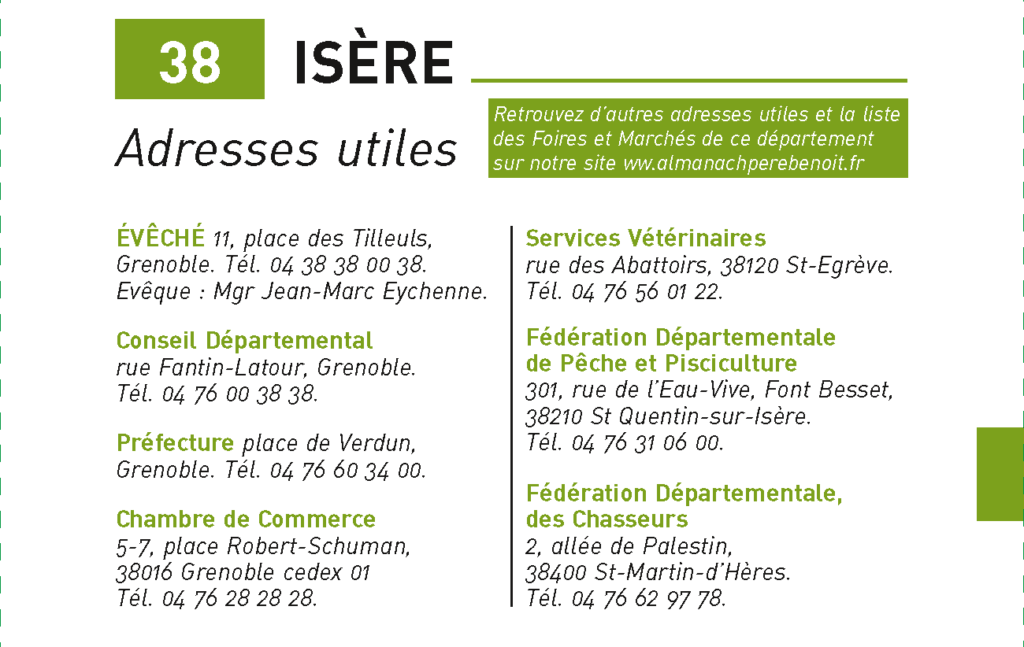 38 ISÈRE

Adresses utiles

Retrouvez d'autres adresses utiles et la liste des Foires et Marchés de ce département sur notre site www.almanachperebenoit.fr

ÉVÊCHÉ 11, place des Tilleuls, Grenoble. Tél. 04 38 38 00 38. Evêque : Mgr Jean-Marc Eychenne.

Conseil Départemental
rue Fantin-Latour, Grenoble. Tél. 04 76 00 38 38.

Préfecture place de Verdun, Grenoble. Tél. 04 76 60 34 00.

Chambre de Commerce
5-7, place Robert-Schuman, 38016 Grenoble cedex 01
Tél. 04 76 28 28 28.

Services Vétérinaires
rue des Abattoirs, 38120 St-Egrève. Tél. 04 76 56 01 22.

Fédération Départementale de Pêche et Pisciculture
301, rue de l'Eau-Vive, Font Besset, 38210 St Quentin-sur-Isère. Tél. 04 76 31 06 00.

Fédération Départementale, des Chasseurs
2, allée de Palestin, 38400 St-Martin-d'Hères. Tél. 04 76 62 97 78.